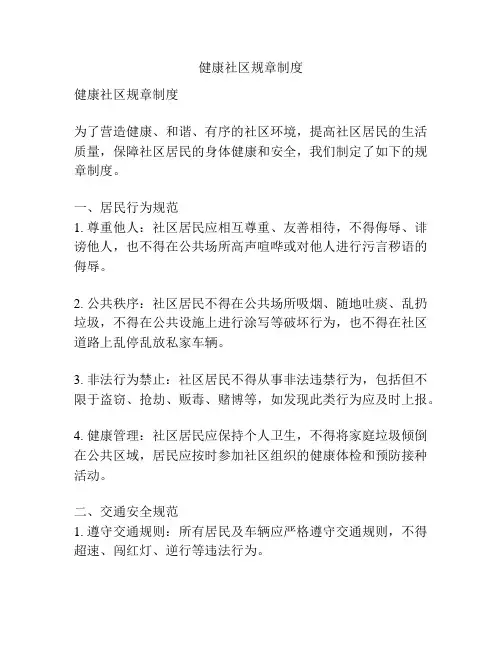 健康社区规章制度

健康社区规章制度

为了营造健康、和谐、有序的社区环境，提高社区居民的生活质量，保障社区居民的身体健康和安全，我们制定了如下的规章制度。

一、居民行为规范
1. 尊重他人：社区居民应相互尊重、友善相待，不得侮辱、诽谤他人，也不得在公共场所高声喧哗或对他人进行污言秽语的侮辱。

2. 公共秩序：社区居民不得在公共场所吸烟、随地吐痰、乱扔垃圾，不得在公共设施上进行涂写等破坏行为，也不得在社区道路上乱停乱放私家车辆。

3. 非法行为禁止：社区居民不得从事非法违禁行为，包括但不限于盗窃、抢劫、贩毒、赌博等，如发现此类行为应及时上报。

4. 健康管理：社区居民应保持个人卫生，不得将家庭垃圾倾倒在公共区域，居民应按时参加社区组织的健康体检和预防接种活动。

二、交通安全规范
1. 遵守交通规则：所有居民及车辆应严格遵守交通规则，不得超速、闯红灯、逆行等违法行为。